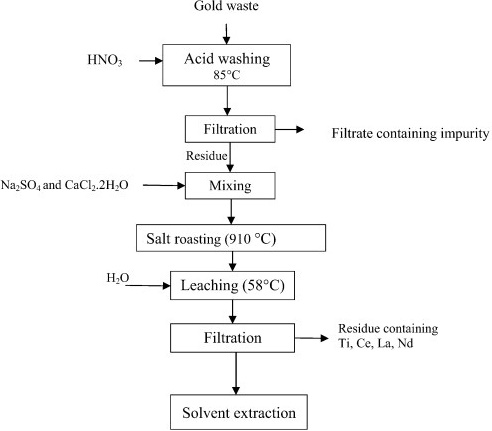 Gold waste

$HNO_3$

Acid washing
85°C

Filtration

Filtrate containing impurity

Residue

$Na_2SO_4$ and $CaCl_2.2H_2O$

Mixing

Salt roasting (910 °C)

$H_2O$

Leaching (58°C)

Filtration

Residue containing
Ti, Ce, La, Nd

Solvent extraction